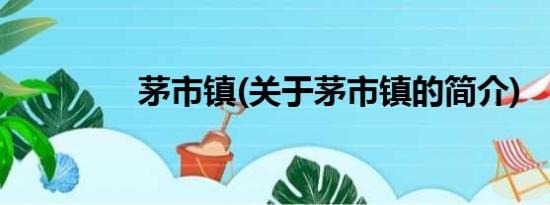 茅市镇(关于茅市镇的简介)